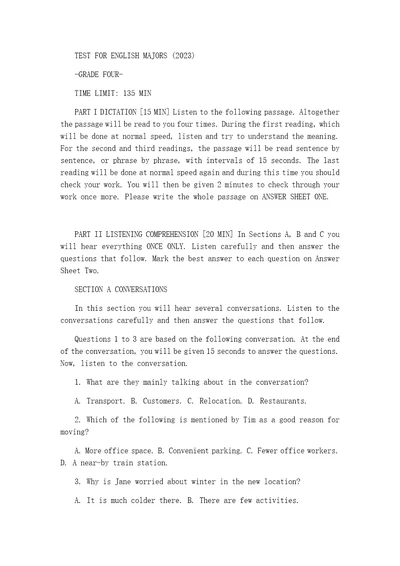 TEST FOR ENGLISH MAJORS (2023)

-GRADE FOUR-

TIME LIMIT: 135 MIN

PART I DICTATION [15 MIN] Listen to the following passage. Altogether the passage will be read to you four times. During the first reading, which will be done at normal speed, listen and try to understand the meaning. For the second and third readings, the passage will be read sentence by sentence, or phrase by phrase, with intervals of 15 seconds. The last reading will be done at normal speed again and during this time you should check your work. You will then be given 2 minutes to check through your work once more. Please write the whole passage on ANSWER SHEET ONE.

PART II LISTENING COMPREHENSION [20 MIN] In Sections A, B and C you will hear everything ONCE ONLY. Listen carefully and then answer the questions that follow. Mark the best answer to each question on Answer Sheet Two.

SECTION A CONVERSATIONS

In this section you will hear several conversations. Listen to the conversations carefully and then answer the questions that follow.

Questions 1 to 3 are based on the following conversation. At the end of the conversation, you will be given 15 seconds to answer the questions. Now, listen to the conversation.

1. What are they mainly talking about in the conversation?

A. Transport. B. Customers. C. Relocation. D. Restaurants.

2. Which of the following is mentioned by Tim as a good reason for moving?

A. More office space. B. Convenient parking. C. Fewer office workers. D. A near-by train station.

3. Why is Jane worried about winter in the new location?

A. It is much colder there. B. There are few activities.